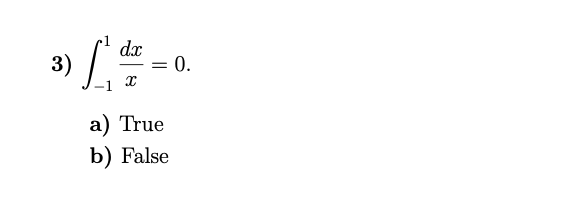 3) $\int_{-1}^{1} \frac{dx}{x} = 0.$

a) True
b) False